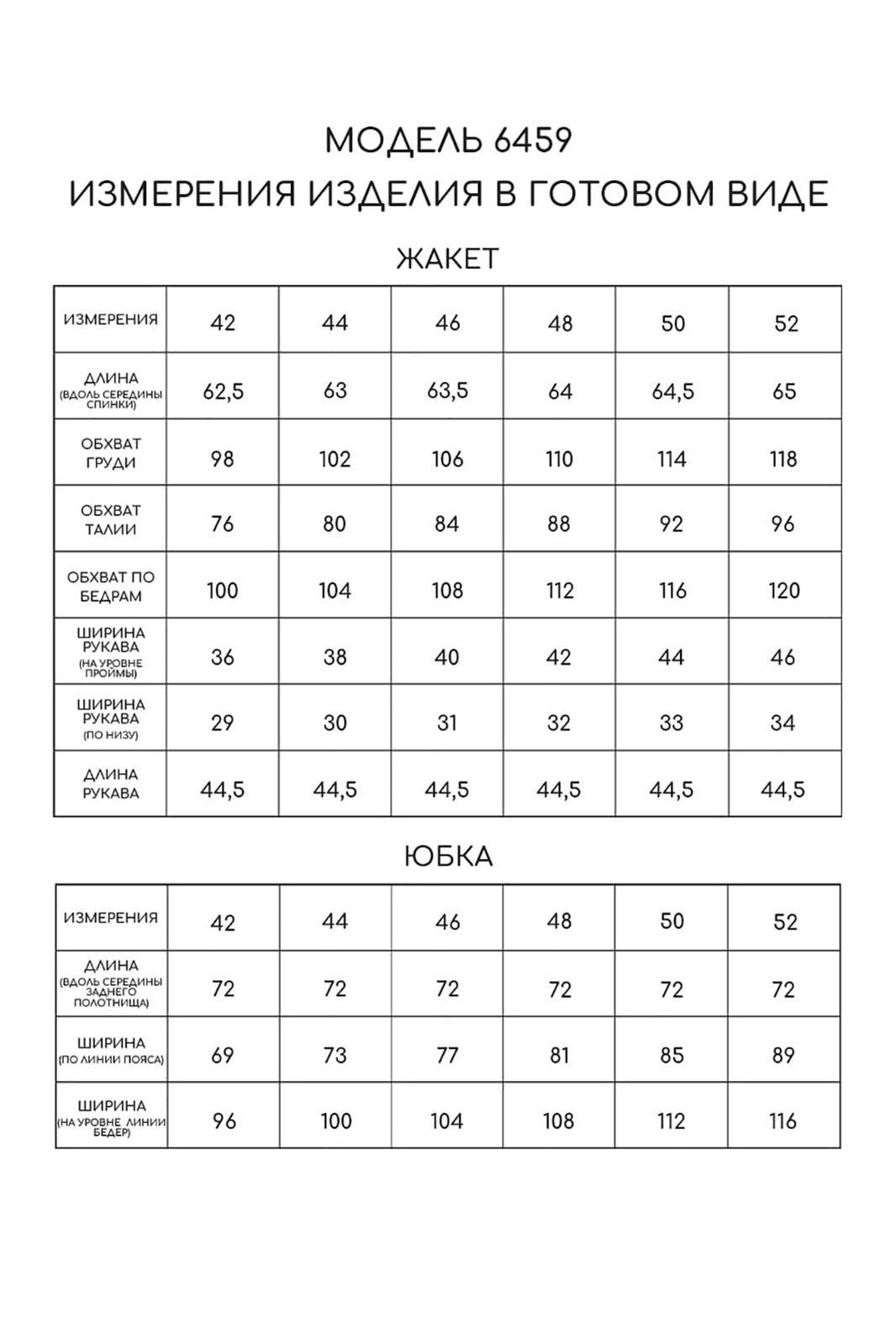 МОДЕЛЬ 6459
ИЗМЕРЕНИЯ ИЗДЕЛИЯ В ГОТОВОМ ВИДЕ

ЖАКЕТ

| ИЗМЕРЕНИЯ | 42 | 44 | 46 | 48 | 50 | 52 |
|---|---|---|---|---|---|---|
| ДЛИНА (ВДОЛЬ СЕРЕДИНЫ СПИНКИ) | 62,5 | 63 | 63,5 | 64 | 64,5 | 65 |
| ОБХВАТ ГРУДИ | 98 | 102 | 106 | 110 | 114 | 118 |
| ОБХВАТ ТАЛИИ | 76 | 80 | 84 | 88 | 92 | 96 |
| ОБХВАТ ПО БЕДРАМ | 100 | 104 | 108 | 112 | 116 | 120 |
| ШИРИНА РУКАВА (НА УРОВНЕ ПРОЙМЫ) | 36 | 38 | 40 | 42 | 44 | 46 |
| ШИРИНА РУКАВА (ПО НИЗУ) | 29 | 30 | 31 | 32 | 33 | 34 |
| ДЛИНА РУКАВА | 44,5 | 44,5 | 44,5 | 44,5 | 44,5 | 44,5 |

ЮБКА

| ИЗМЕРЕНИЯ | 42 | 44 | 46 | 48 | 50 | 52 |
|---|---|---|---|---|---|---|
| ДЛИНА (ВДОЛЬ СЕРЕДИНЫ ЗАДНЕГО ПОЛОТНИЩА) | 72 | 72 | 72 | 72 | 72 | 72 |
| ШИРИНА (ПО ЛИНИИ ПОЯСА) | 69 | 73 | 77 | 81 | 85 | 89 |
| ШИРИНА (НА УРОВНЕ ЛИНИИ БЕДЕР) | 96 | 100 | 104 | 108 | 112 | 116 |